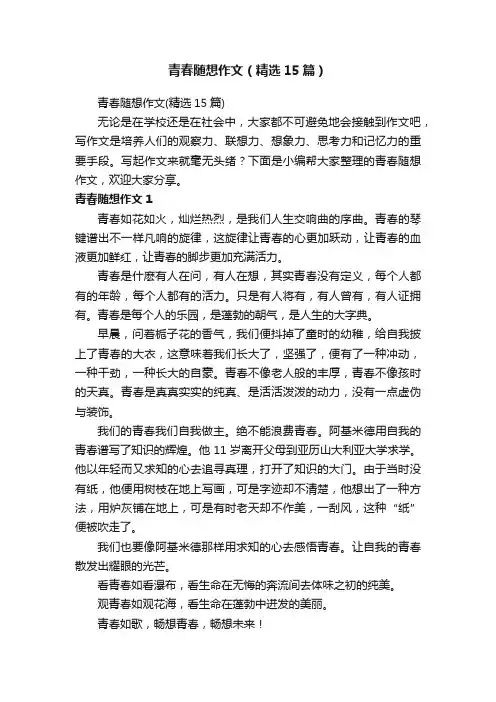 青春随想作文（精选15篇）

青春随想作文(精选15篇)

无论是在学校还是在社会中，大家都不可避免地会接触到作文吧，写作文是培养人们的观察力、联想力、想象力、思考力和记忆力的重要手段。写起作文来就毫无头绪？下面是小编帮大家整理的青春随想作文，欢迎大家分享。

青春随想作文1

青春如花如火，灿烂热烈，是我们人生交响曲的序曲。青春的琴键谱出不一样凡响的旋律，这旋律让青春的心更加跃动，让青春的血液更加鲜红，让青春的脚步更加充满活力。

青春是什麽有人在问，有人在想，其实青春没有定义，每个人都有的年龄，每个人都有的活力。只是有人将有，有人曾有，有人证拥有。青春是每个人的乐园，是蓬勃的朝气，是人生的大字典。

早晨，问着栀子花的香气，我们便抖掉了童时的幼稚，给自我披上了青春的大衣，这意味着我们长大了，坚强了，便有了一种冲动，一种干劲，一种长大的自豪。青春不像老人般的丰厚，青春不像孩时的天真。青春是真真实实的纯真、是活活泼泼的动力，没有一点虚伪与装饰。

我们的青春我们自我做主。绝不能浪费青春。阿基米德用自我的青春谱写了知识的辉煌。他11岁离开父母到亚历山大利亚大学求学。他以年轻而又求知的心去追寻真理，打开了知识的大门。由于当时没有纸，他便用树枝在地上写画，可是字迹却不清楚，他想出了一种方法，用炉灰铺在地上，可是有时老天却不作美，一刮风，这种“纸”便被吹走了。

我们也要像阿基米德那样用求知的心去感悟青春。让自我的青春散发出耀眼的光芒。

看青春如看瀑布，看生命在无悔的奔流间去体味之初的纯美。

观青春如观花海，看生命在蓬勃中迸发的美丽。

青春如歌，畅想青春，畅想未来！